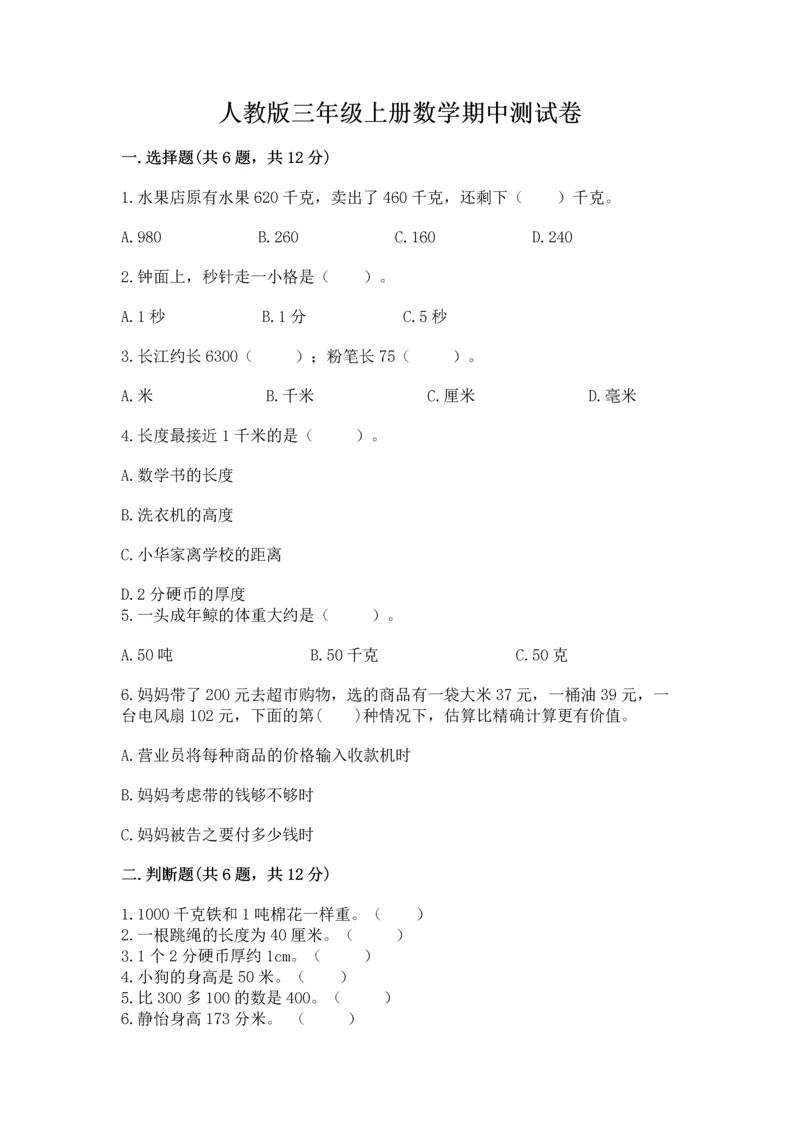 人教版三年级上册数学期中测试卷

一.选择题(共6题，共12分)

1.水果店原有水果620千克，卖出了460千克，还剩下（　　）千克。

A.980　　B.260　　C.160　　D.240

2.钟面上，秒针走一小格是（　　）。

A.1秒　　B.1分　　C.5秒

3.长江约长6300（　　）；粉笔长75（　　）。

A.米　　B.千米　　C.厘米　　D.毫米

4.长度最接近1千米的是（　　）。

A.数学书的长度

B.洗衣机的高度

C.小华家离学校的距离

D.2分硬币的厚度
5.一头成年鲸的体重大约是（　　）。

A.50吨　　B.50千克　　C.50克

6.妈妈带了200元去超市购物，选的商品有一袋大米37元，一桶油39元，一台电风扇102元，下面的第（　）种情况下，估算比精确计算更有价值。

A.营业员将每种商品的价格输入收款机时

B.妈妈考虑带的钱够不够时

C.妈妈被告之要付多少钱时

二.判断题(共6题，共12分)

1.1000千克铁和1吨棉花一样重。（　　）
2.一根跳绳的长度为40厘米。（　　）
3.1个2分硬币厚约1cm。（　　）
4.小狗的身高是50米。（　　）
5.比300多100的数是400。（　　）
6.静怡身高173分米。（　　）